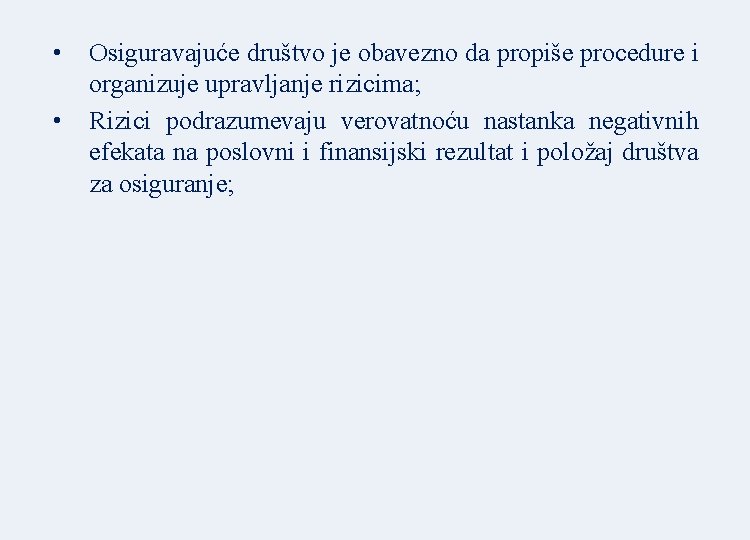 • Osiguravajuće društvo je obavezno da propiše procedure i organizuje upravljanje rizicima;
• Rizici podrazumevaju verovatnoću nastanka negativnih efekata na poslovni i finansijski rezultat i položaj društva za osiguranje;